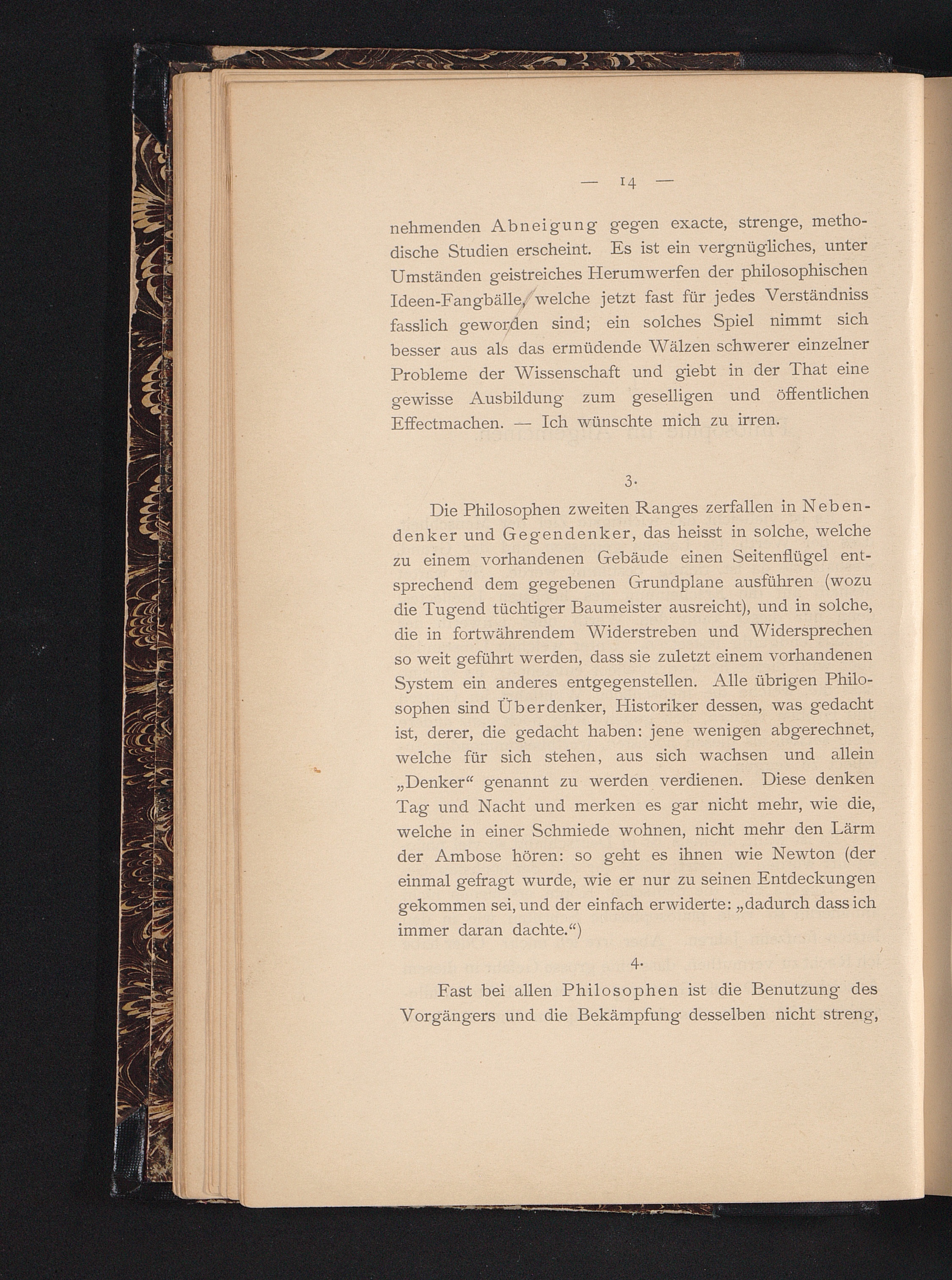 — 14 —

nehmenden Abneigung gegen exacte, strenge, methodische Studien erscheint. Es ist ein vergnügliches, unter Umständen geistreiches Herumwerfen der philosophischen Ideen-Fangbälle, welche jetzt fast für jedes Verständniss fasslich geworden sind; ein solches Spiel nimmt sich besser aus als das ermüdende Wälzen schwerer einzelner Probleme der Wissenschaft und giebt in der That eine gewisse Ausbildung zum geselligen und öffentlichen Effectmachen. — Ich wünschte mich zu irren.

3.

Die Philosophen zweiten Ranges zerfallen in Nebendenker und Gegendenker, das heisst in solche, welche zu einem vorhandenen Gebäude einen Seitenflügel entsprechend dem gegebenen Grundplane ausführen (wozu die Tugend tüchtiger Baumeister ausreicht), und in solche, die in fortwährendem Widerstreben und Widersprechen so weit geführt werden, dass sie zuletzt einem vorhandenen System ein anderes entgegenstellen. Alle übrigen Philosophen sind Überdenker, Historiker dessen, was gedacht ist, derer, die gedacht haben: jene wenigen abgerechnet, welche für sich stehen, aus sich wachsen und allein „Denker“ genannt zu werden verdienen. Diese denken Tag und Nacht und merken es gar nicht mehr, wie die, welche in einer Schmiede wohnen, nicht mehr den Lärm der Ambose hören: so geht es ihnen wie Newton (der einmal gefragt wurde, wie er nur zu seinen Entdeckungen gekommen sei, und der einfach erwiderte: „dadurch dass ich immer daran dachte.“)

4.

Fast bei allen Philosophen ist die Benutzung des Vorgängers und die Bekämpfung desselben nicht streng,